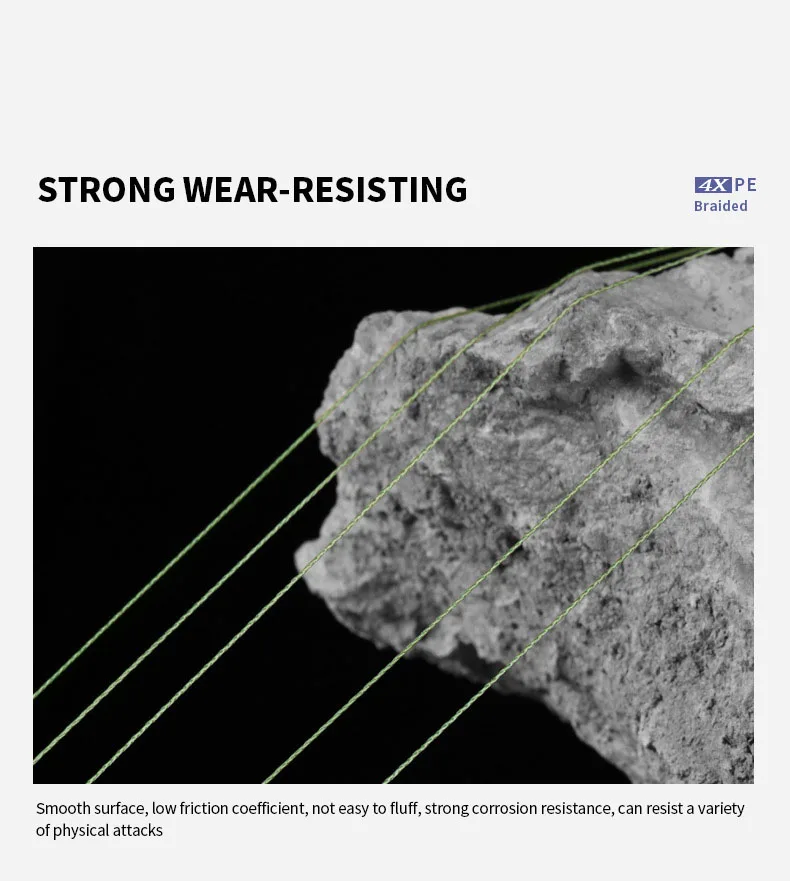 STRONG WEAR-RESISTING

4X PE
Braided

Smooth surface, low friction coefficient, not easy to fluff, strong corrosion resistance, can resist a variety of physical attacks